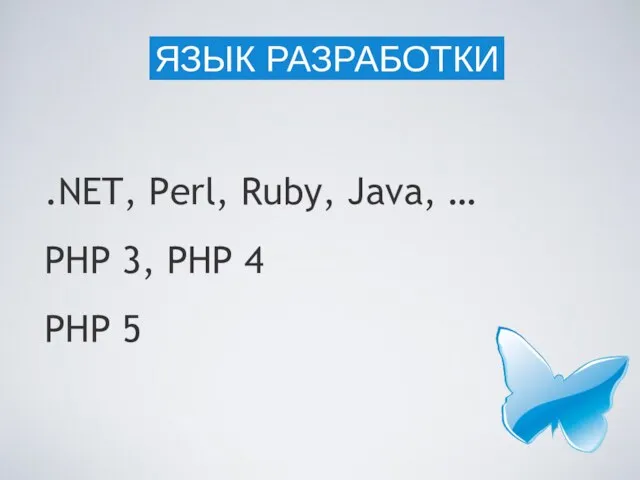 ЯЗЫК РАЗРАБОТКИ

.NET, Perl, Ruby, Java, …

PHP 3, PHP 4

PHP 5